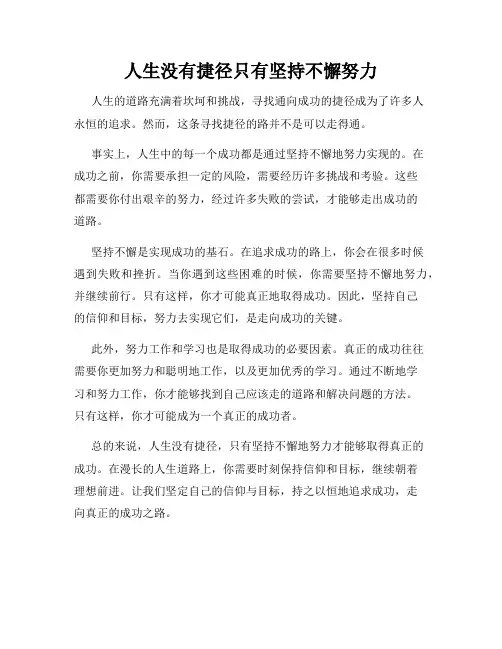 人生没有捷径只有坚持不懈努力

人生的道路充满着坎坷和挑战，寻找通向成功的捷径成为了许多人永恒的追求。然而，这条寻找捷径的路并不是可以走得通。

事实上，人生中的每一个成功都是通过坚持不懈地努力实现的。在成功之前，你需要承担一定的风险，需要经历许多挑战和考验。这些都需要你付出艰辛的努力，经过许多失败的尝试，才能够走出成功的道路。

坚持不懈是实现成功的基石。在追求成功的路上，你会在很多时候遇到失败和挫折。当你遇到这些困难的时候，你需要坚持不懈地努力，并继续前行。只有这样，你才可能真正地取得成功。因此，坚持自己的信仰和目标，努力去实现它们，是走向成功的关键。

此外，努力工作和学习也是取得成功的必要因素。真正的成功往往需要你更加努力和聪明地工作，以及更加优秀的学习。通过不断地学习和努力工作，你才能够找到自己应该走的道路和解决问题的方法。只有这样，你才可能成为一个真正的成功者。

总的来说，人生没有捷径，只有坚持不懈地努力才能够取得真正的成功。在漫长的人生道路上，你需要时刻保持信仰和目标，继续朝着理想前进。让我们坚定自己的信仰与目标，持之以恒地追求成功，走向真正的成功之路。